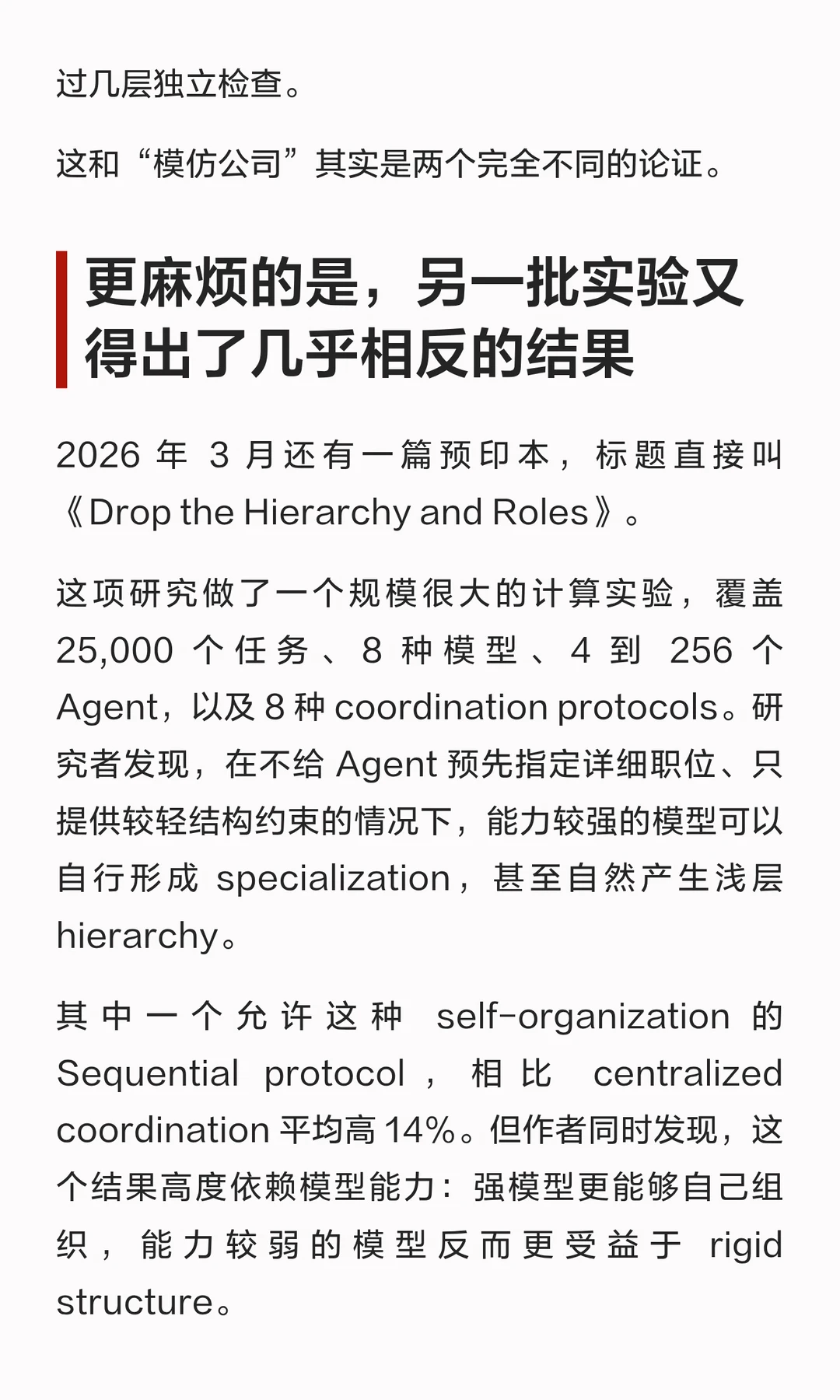 过几层独立检查。

这和“模仿公司”其实是两个完全不同的论证。

更麻烦的是，另一批实验又得出了几乎相反的结果

2026 年 3 月还有一篇预印本，标题直接叫《Drop the Hierarchy and Roles》。

这项研究做了一个规模很大的计算实验，覆盖 25,000 个任务、8 种模型、4 到 256 个 Agent，以及 8 种 coordination protocols。研究者发现，在不给 Agent 预先指定详细职位、只提供较轻结构约束的情况下，能力较强的模型可以自行形成 specialization，甚至自然产生浅层 hierarchy。

其中一个允许这种 self-organization 的 Sequential protocol，相比 centralized coordination 平均高 14%。但作者同时发现，这个结果高度依赖模型能力：强模型更能够自己组织，能力较弱的模型反而更受益于 rigid structure。